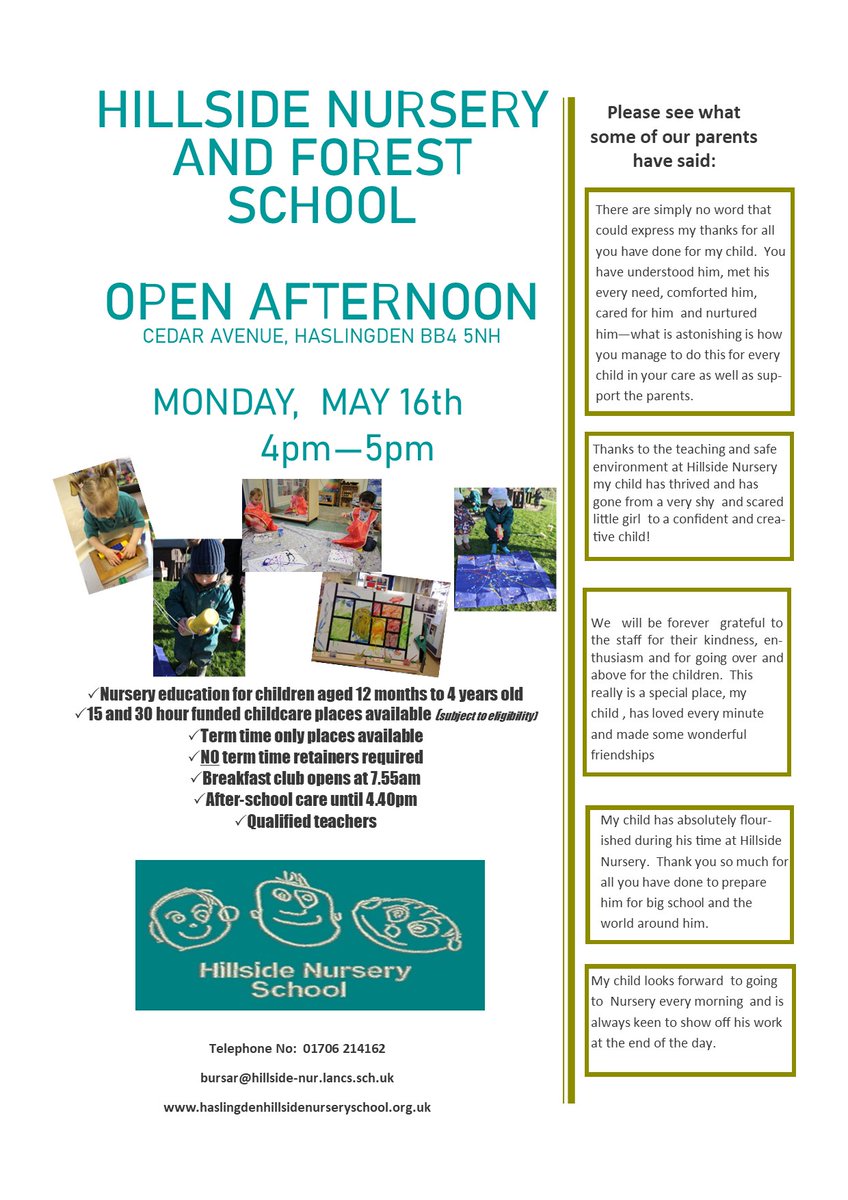 HILLSIDE NURSERY AND FOREST SCHOOL

OPEN AFTERNOON
CEDAR AVENUE, HASLINGDEN BB4 5NH

MONDAY, MAY 16th
4pm—5pm

✓Nursery education for children aged 12 months to 4 years old
✓15 and 30 hour funded childcare places available (subject to eligibility)
✓Term time only places available
✓NO term time retainers required
✓Breakfast club opens at 7.55am
✓After-school care until 4.40pm
✓Qualified teachers

Hillside Nursery School

Telephone No: 01706 214162

bursar@hillside-nur.lancs.sch.uk

www.haslingdenhillsidenurseryschool.org.uk

Please see what some of our parents have said:

There are simply no word that could express my thanks for all you have done for my child. You have understood him, met his every need, comforted him, cared for him and nurtured him—what is astonishing is how you manage to do this for every child in your care as well as support the parents.

Thanks to the teaching and safe environment at Hillside Nursery my child has thrived and has gone from a very shy and scared little girl to a confident and creative child!

We will be forever grateful to the staff for their kindness, enthusiasm and for going over and above for the children. This really is a special place, my child , has loved every minute and made some wonderful friendships

My child has absolutely flourished during his time at Hillside Nursery. Thank you so much for all you have done to prepare him for big school and the world around him.

My child looks forward to going to Nursery every morning and is always keen to show off his work at the end of the day.